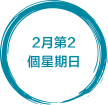 2月第2
個星期日